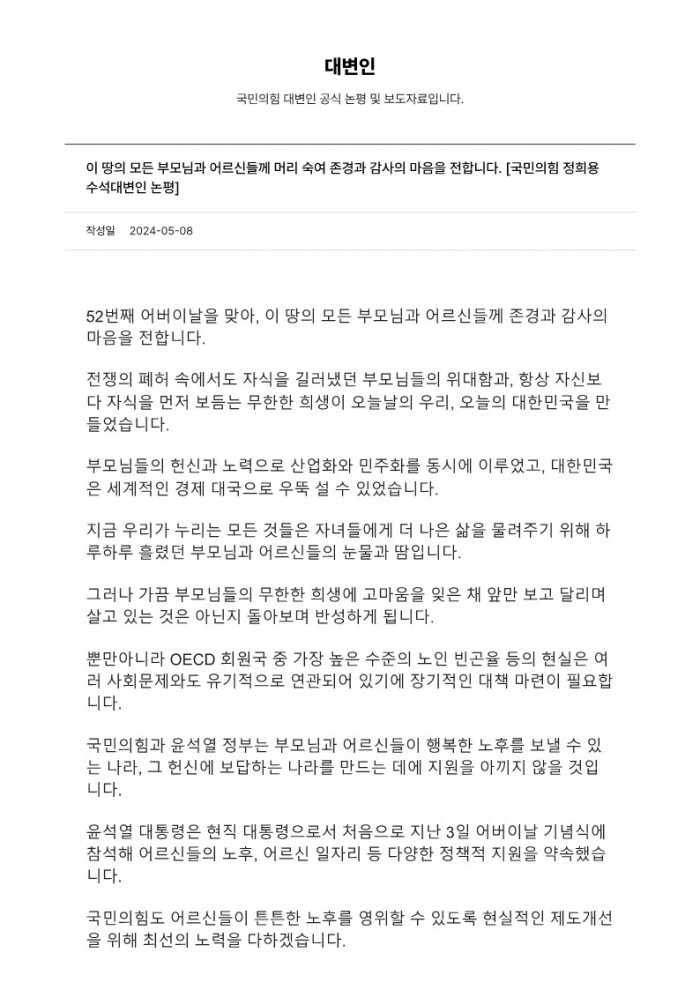 대변인

국민의힘 대변인 공식 논평 및 보도자료입니다.

이 땅의 모든 부모님과 어르신들께 머리 숙여 존경과 감사의 마음을 전합니다. [국민의힘 정희용 수석대변인 논평]

작성일 2024-05-08

52번째 어버이날을 맞아, 이 땅의 모든 부모님과 어르신들께 존경과 감사의 마음을 전합니다.

전쟁의 폐허 속에서도 자식을 길러냈던 부모님들의 위대함과, 항상 자신보다 자식을 먼저 보듬는 무한한 희생이 오늘날의 우리, 오늘의 대한민국을 만들었습니다.

부모님들의 헌신과 노력으로 산업화와 민주화를 동시에 이루었고, 대한민국은 세계적인 경제 대국으로 우뚝 설 수 있었습니다.

지금 우리가 누리는 모든 것들은 자녀들에게 더 나은 삶을 물려주기 위해 하루하루 흘렸던 부모님과 어르신들의 눈물과 땀입니다.

그러나 가끔 부모님들의 무한한 희생에 고마움을 잊은 채 앞만 보고 달리며 살고 있는 것은 아닌지 돌아보며 반성하게 됩니다.

뿐만아니라 OECD 회원국 중 가장 높은 수준의 노인 빈곤율 등의 현실은 여러 사회문제와도 유기적으로 연관되어 있기에 장기적인 대책 마련이 필요합니다.

국민의힘과 윤석열 정부는 부모님과 어르신들이 행복한 노후를 보낼 수 있는 나라, 그 헌신에 보답하는 나라를 만드는 데에 지원을 아끼지 않을 것입니다.

윤석열 대통령은 현직 대통령으로서 처음으로 지난 3일 어버이날 기념식에 참석해 어르신들의 노후, 어르신 일자리 등 다양한 정책적 지원을 약속했습니다.

국민의힘도 어르신들이 튼튼한 노후를 영위할 수 있도록 현실적인 제도개선을 위해 최선의 노력을 다하겠습니다.